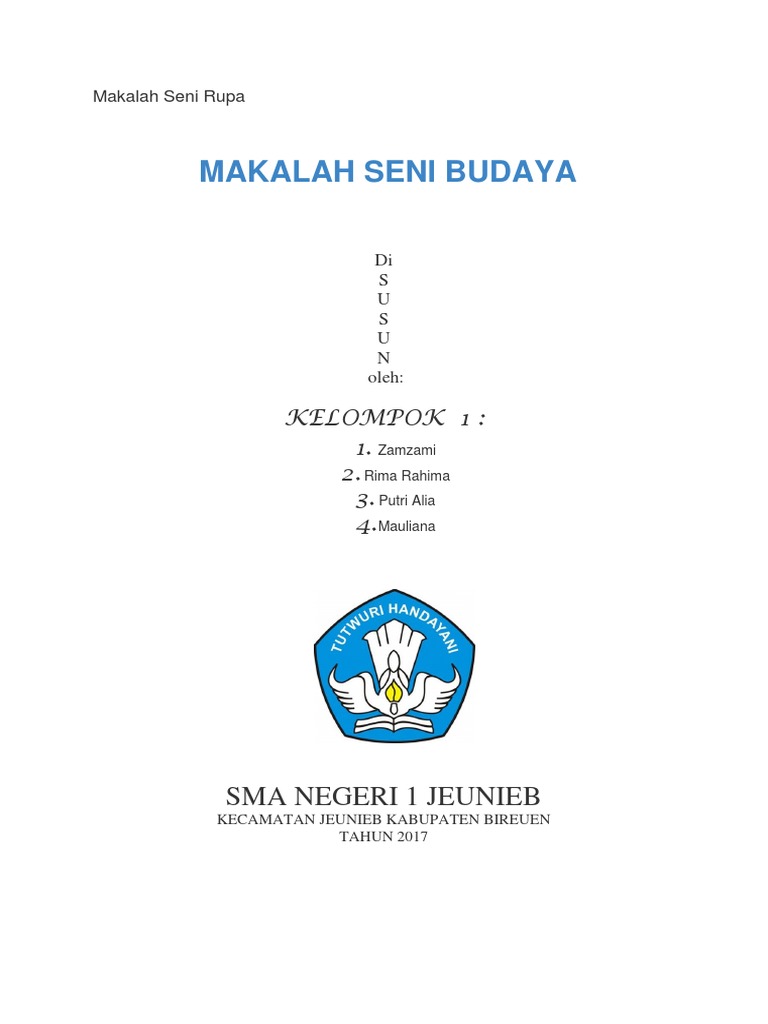 Makalah Seni Rupa

MAKALAH SENI BUDAYA

Di
S
U
S
U
N
oleh:

KELOMPOK 1 :

1. Zamzami
2. Rima Rahima
3. Putri Alia
4. Mauliana

TUTWURI HANDAYANI

SMA NEGERI 1 JEUNIEB
KECAMATAN JEUNIEB KABUPATEN BIREUEN
TAHUN 2017